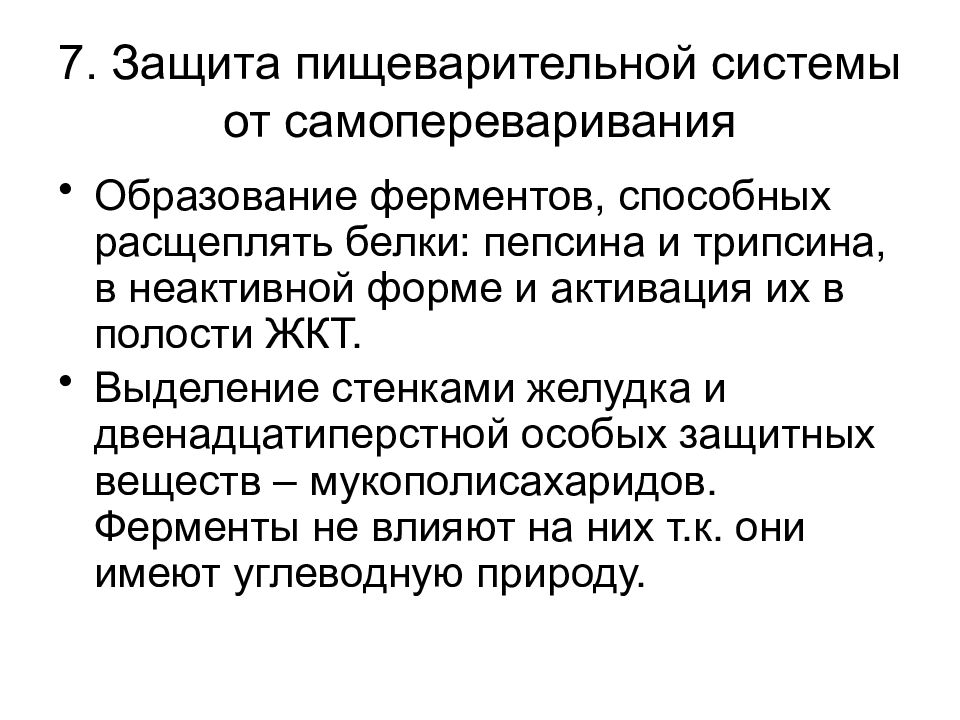 7. Защита пищеварительной системы от самопереваривания

• Образование ферментов, способных расщеплять белки: пепсина и трипсина, в неактивной форме и активация их в полости ЖКТ.

• Выделение стенками желудка и двенадцатиперстной особых защитных веществ – мукополисахаридов. Ферменты не влияют на них т.к. они имеют углеводную природу.